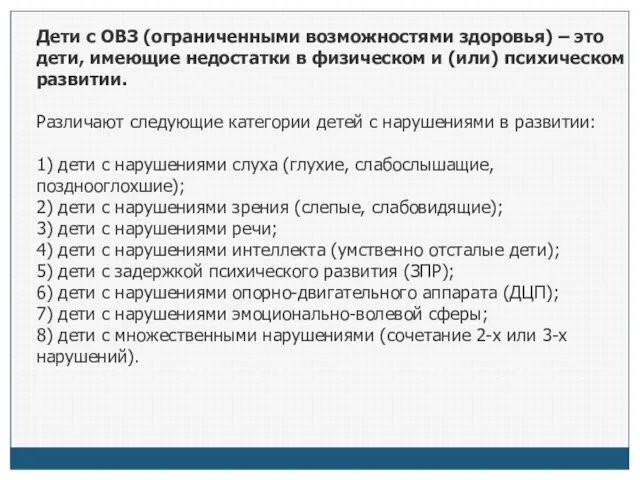 Дети с ОВЗ (ограниченными возможностями здоровья) – это дети, имеющие недостатки в физическом и (или) психическом развитии.

Различают следующие категории детей с нарушениями в развитии:

1) дети с нарушениями слуха (глухие, слабослышащие, позднооглохшие);
2) дети с нарушениями зрения (слепые, слабовидящие);
3) дети с нарушениями речи;
4) дети с нарушениями интеллекта (умственно отсталые дети);
5) дети с задержкой психического развития (ЗПР);
6) дети с нарушениями опорно-двигательного аппарата (ДЦП);
7) дети с нарушениями эмоционально-волевой сферы;
8) дети с множественными нарушениями (сочетание 2-х или 3-х нарушений).